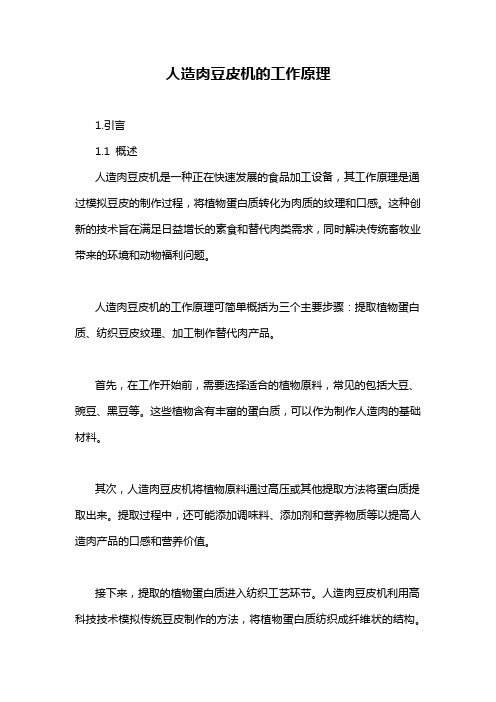 人造肉豆皮机的工作原理

1.引言

1.1 概述

人造肉豆皮机是一种正在快速发展的食品加工设备，其工作原理是通过模拟豆皮的制作过程，将植物蛋白质转化为肉质的纹理和口感。这种创新的技术旨在满足日益增长的素食和替代肉类需求，同时解决传统畜牧业带来的环境和动物福利问题。

人造肉豆皮机的工作原理可简单概括为三个主要步骤：提取植物蛋白质、纺织豆皮纹理、加工制作替代肉产品。

首先，在工作开始前，需要选择适合的植物原料，常见的包括大豆、豌豆、黑豆等。这些植物含有丰富的蛋白质，可以作为制作人造肉的基础材料。

其次，人造肉豆皮机将植物原料通过高压或其他提取方法将蛋白质提取出来。提取过程中，还可能添加调味料、添加剂和营养物质等以提高人造肉产品的口感和营养价值。

接下来，提取的植物蛋白质进入纺织工艺环节。人造肉豆皮机利用高科技技术模拟传统豆皮制作的方法，将植物蛋白质纺织成纤维状的结构。